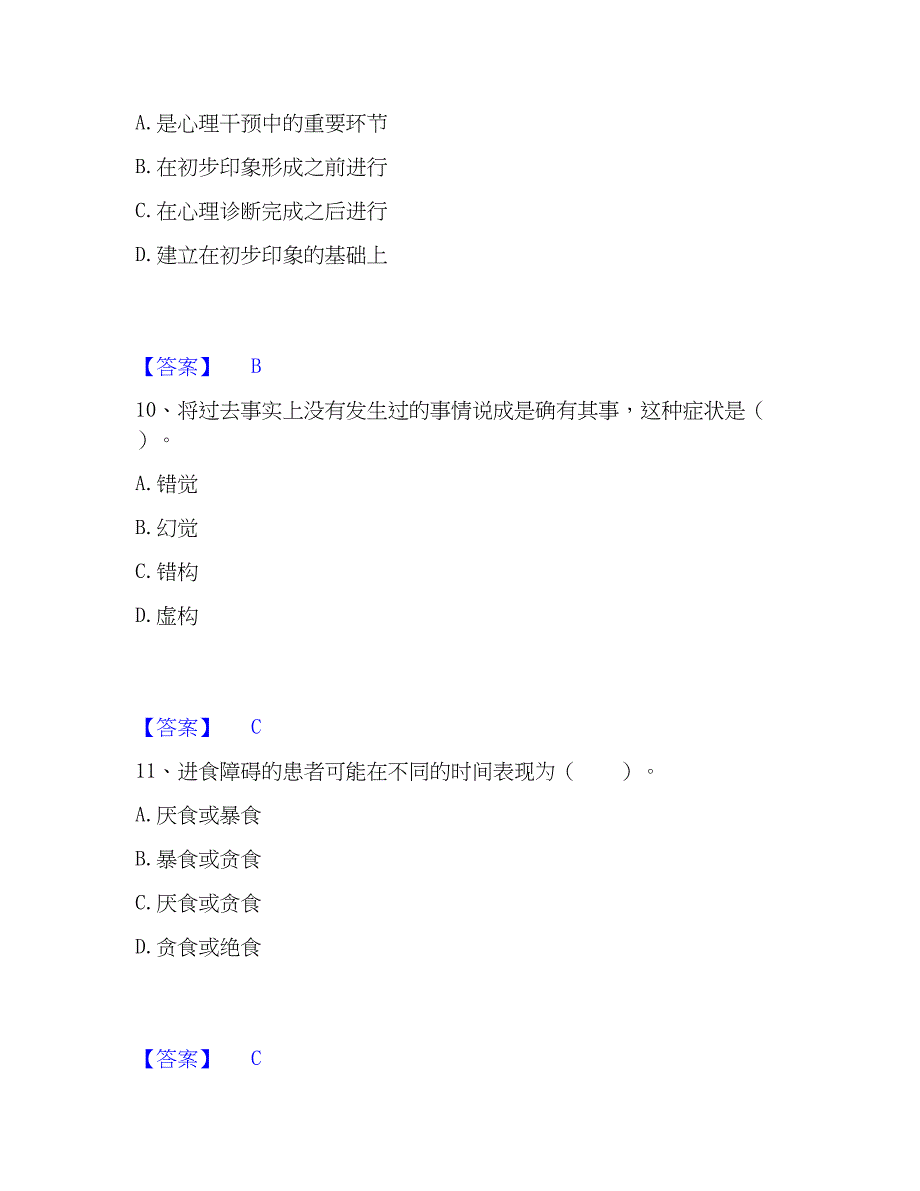 A. 是心理干预中的重要环节

B. 在初步印象形成之前进行

C. 在心理诊断完成之后进行

D. 建立在初步印象的基础上

【答案】 B

10、将过去事实上没有发生过的事情说成是确有其事，这种症状是（ ）。

A. 错觉

B. 幻觉

C. 错构

D. 虚构

【答案】 C

11、进食障碍的患者可能在不同的时间表现为（ ）。

A. 厌食或暴食

B. 暴食或贪食

C. 厌食或贪食

D. 贪食或绝食

【答案】 C